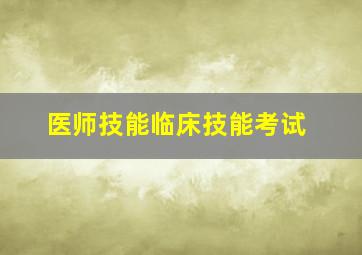 医师技能临床技能考试